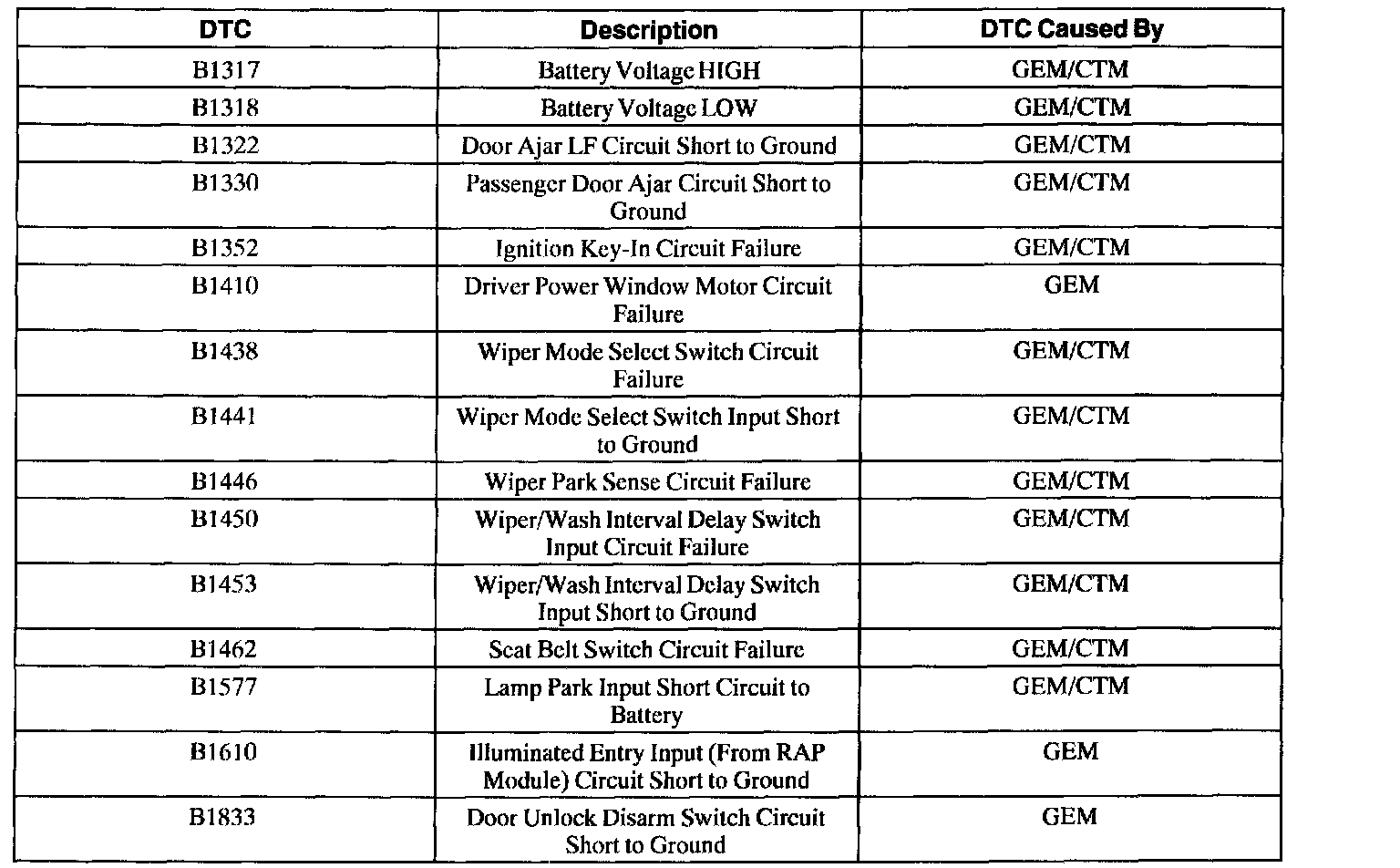 | DTC | Description | DTC Caused By |
|---|---|---|
| B1317 | Battery Voltage HIGH | GEM/CTM |
| B1318 | Battery Voltage LOW | GEM/CTM |
| B1322 | Door Ajar LF Circuit Short to Ground | GEM/CTM |
| B1330 | Passenger Door Ajar Circuit Short to Ground | GEM/CTM |
| B1352 | Ignition Key-In Circuit Failure | GEM/CTM |
| B1410 | Driver Power Window Motor Circuit Failure | GEM |
| B1438 | Wiper Mode Select Switch Circuit Failure | GEM/CTM |
| B1441 | Wiper Mode Select Switch Input Short to Ground | GEM/CTM |
| B1446 | Wiper Park Sense Circuit Failure | GEM/CTM |
| B1450 | Wiper/Wash Interval Delay Switch Input Circuit Failure | GEM/CTM |
| B1453 | Wiper/Wash Interval Delay Switch Input Short to Ground | GEM/CTM |
| B1462 | Seat Belt Switch Circuit Failure | GEM/CTM |
| B1577 | Lamp Park Input Short Circuit to Battery | GEM/CTM |
| B1610 | Illuminated Entry Input (From RAP Module) Circuit Short to Ground | GEM |
| B1833 | Door Unlock Disarm Switch Circuit Short to Ground | GEM |